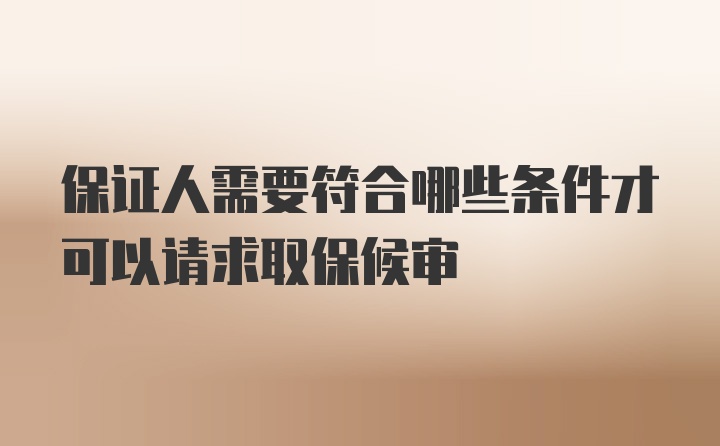 保证人需要符合哪些条件才可以请求取保候审